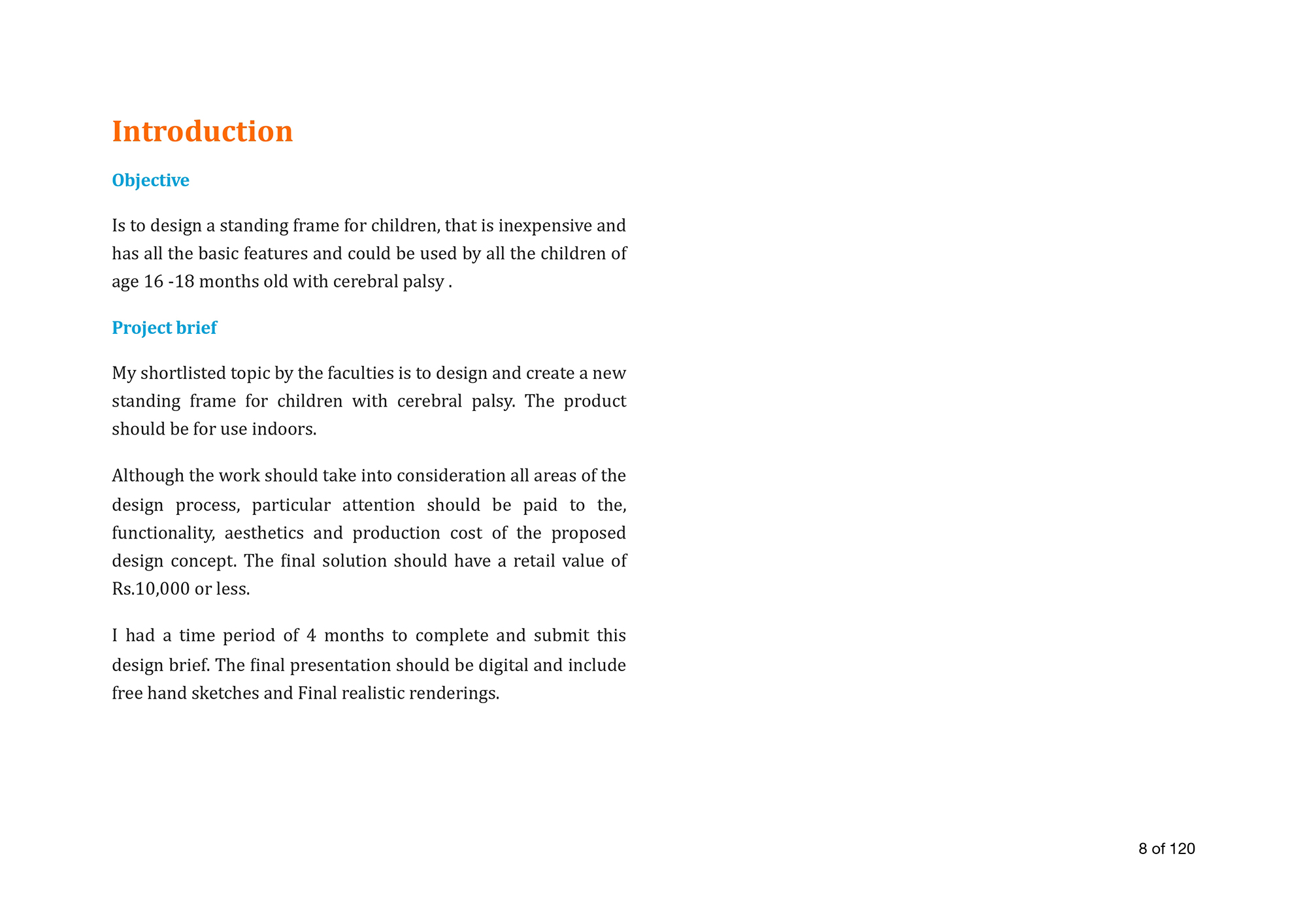 Introduction

Objective

Is to design a standing frame for children, that is inexpensive and has all the basic features and could be used by all the children of age 16 -18 months old with cerebral palsy .

Project brief

My shortlisted topic by the faculties is to design and create a new standing frame for children with cerebral palsy. The product should be for use indoors.

Although the work should take into consideration all areas of the design process, particular attention should be paid to the, functionality, aesthetics and production cost of the proposed design concept. The final solution should have a retail value of Rs.10,000 or less.

I had a time period of 4 months to complete and submit this design brief. The final presentation should be digital and include free hand sketches and Final realistic renderings.

8 of 120